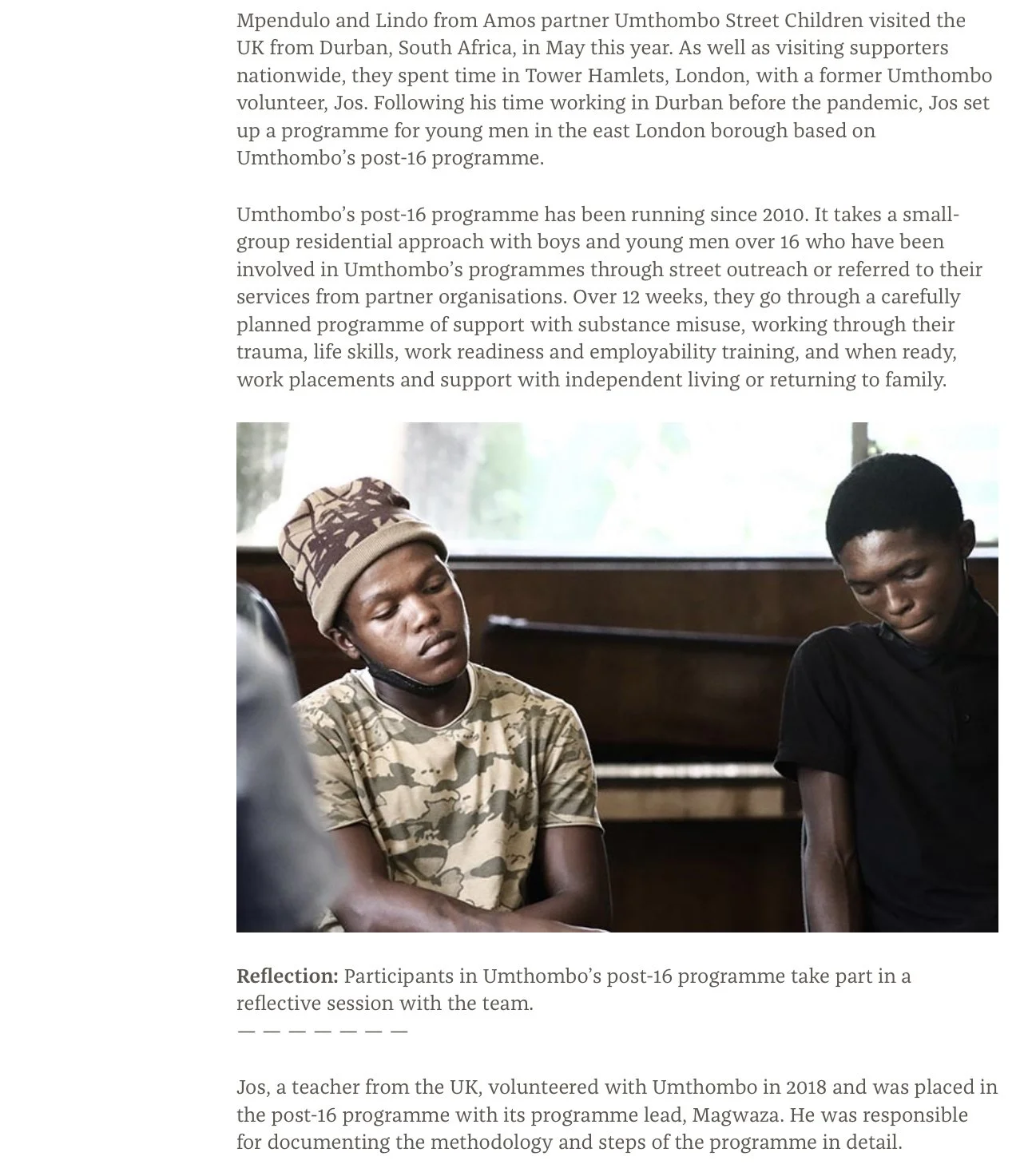 Mpendulo and Lindo from Amos partner Umthombo Street Children visited the UK from Durban, South Africa, in May this year. As well as visiting supporters nationwide, they spent time in Tower Hamlets, London, with a former Umthombo volunteer, Jos. Following his time working in Durban before the pandemic, Jos set up a programme for young men in the east London borough based on Umthombo's post-16 programme.

Umthombo's post-16 programme has been running since 2010. It takes a small-group residential approach with boys and young men over 16 who have been involved in Umthombo's programmes through street outreach or referred to their services from partner organisations. Over 12 weeks, they go through a carefully planned programme of support with substance misuse, working through their trauma, life skills, work readiness and employability training, and when ready, work placements and support with independent living or returning to family.

**Reflection:** Participants in Umthombo's post-16 programme take part in a reflective session with the team.
— — — — — — —

Jos, a teacher from the UK, volunteered with Umthombo in 2018 and was placed in the post-16 programme with its programme lead, Magwaza. He was responsible for documenting the methodology and steps of the programme in detail.